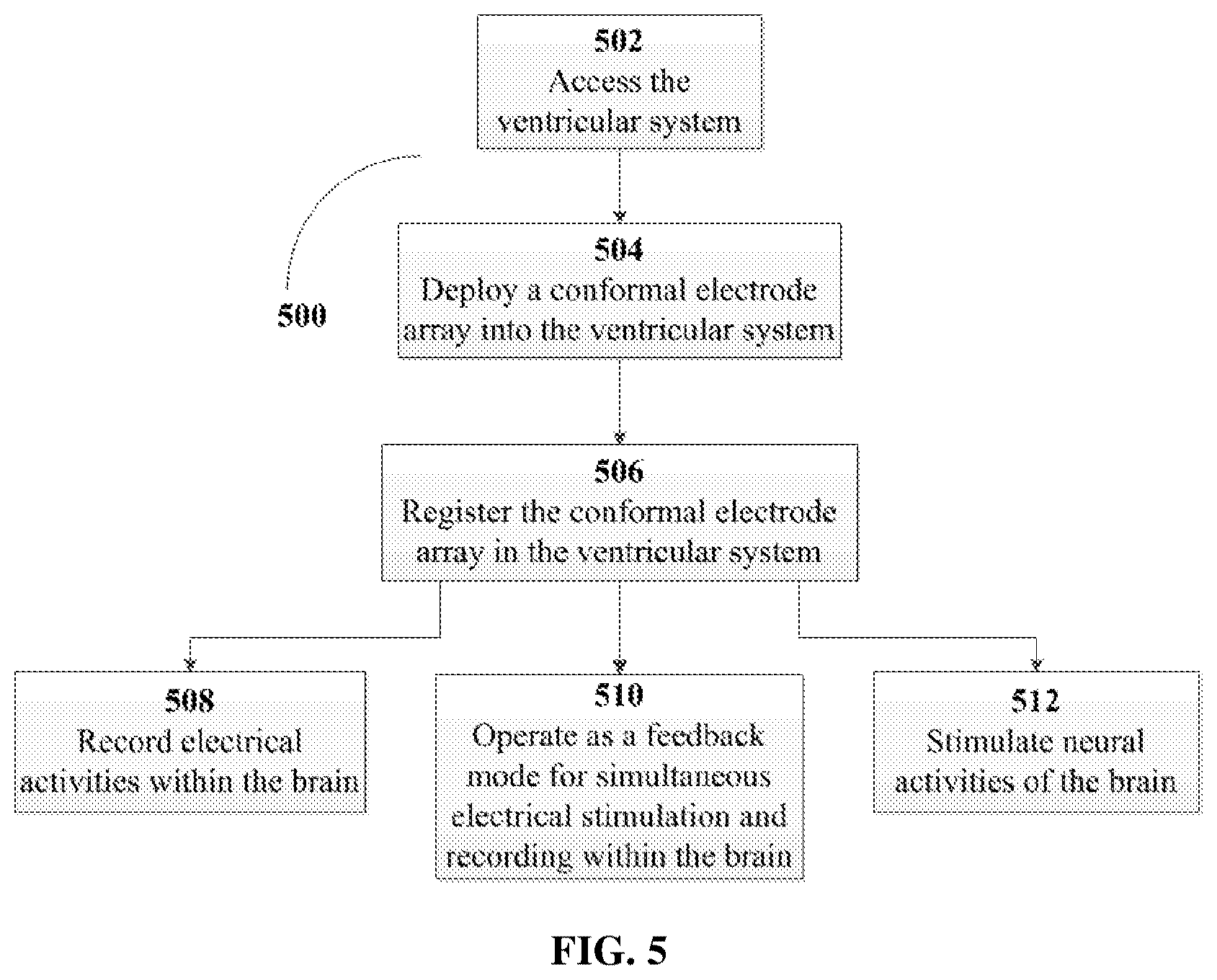 502
Access the ventricular system

500

504
Deploy a conformal electrode array into the ventricular system

506
Register the conformal electrode array in the ventricular system

508
Record electrical activities within the brain

510
Operate as a feedback mode for simultaneous electrical stimulation and recording within the brain

512
Stimulate neural activities of the brain

FIG. 5